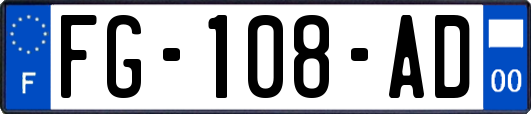 F

FG-108-AD

00